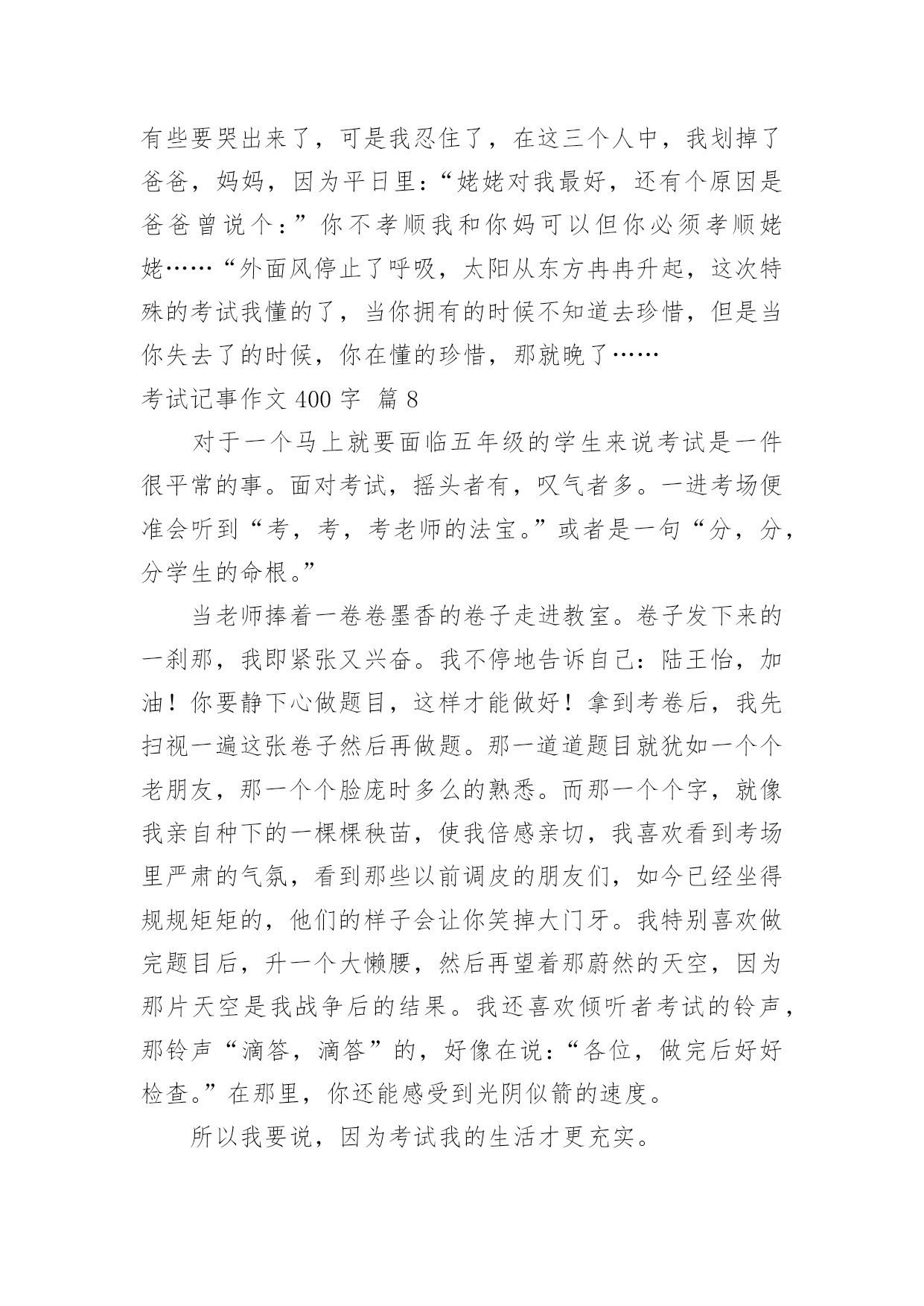 有些要哭出来了，可是我忍住了，在这三个人中，我划掉了爸爸，妈妈，因为平日里：“姥姥对我最好，还有个原因是爸爸曾说个：”你不孝顺我和你妈可以但你必须孝顺姥姥……“外面风停止了呼吸，太阳从东方冉冉升起，这次特殊的考试我懂的了，当你拥有的时候不知道去珍惜，但是当你失去了的时候，你在懂的珍惜，那就晚了……

考试记事作文 400 字  篇 8

对于一个马上就要面临五年级的学生来说考试是一件很平常的事。面对考试，摇头者有，叹气者多。一进考场便准会听到“考，考，考老师的法宝。”或者是一句“分，分，分学生的命根。”

当老师捧着一卷卷墨香的卷子走进教室。卷子发下来的一刹那，我即紧张又兴奋。我不停地告诉自己：陆王怡，加油！你要静下心做题目，这样才能做好！拿到考卷后，我先扫视一遍这张卷子然后再做题。那一道道题目就犹如一个个老朋友，那一个个脸庞时多么的熟悉。而那一个个字，就像我亲自种下的一棵棵秧苗，使我倍感亲切，我喜欢看到考场里严肃的气氛，看到那些以前调皮的朋友们，如今已经坐得规规矩矩的，他们的样子会让你笑掉大门牙。我特别喜欢做完题目后，升一个大懒腰，然后再望着那蔚然的天空，因为那片天空是我战争后的结果。我还喜欢倾听者考试的铃声，那铃声“滴答，滴答”的，好像在说：“各位，做完后好好检查。”在那里，你还能感受到光阴似箭的速度。

所以我要说，因为考试我的生活才更充实。